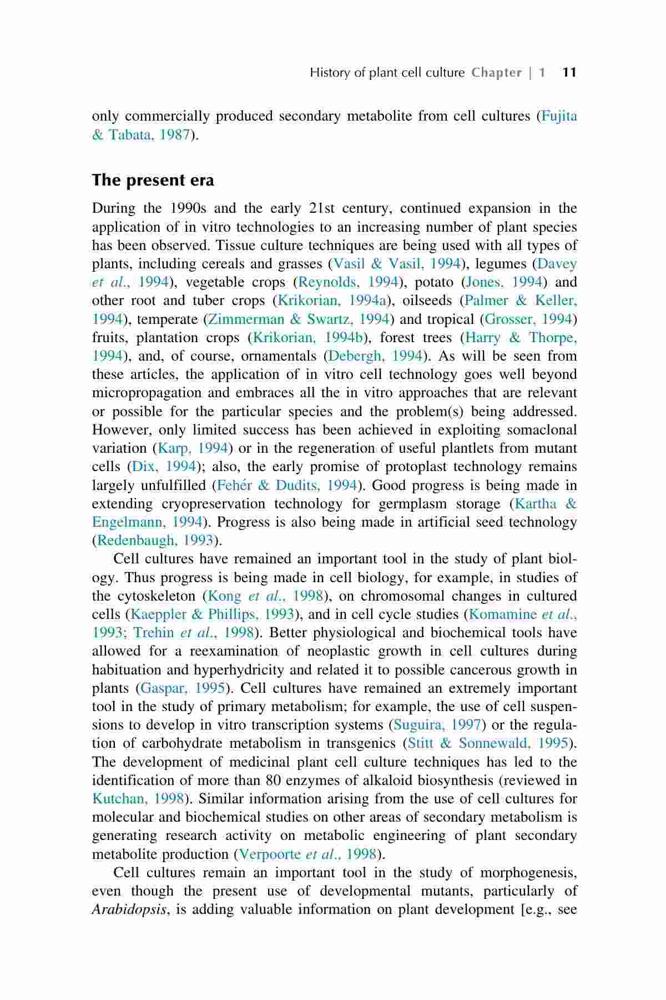 History of plant cell culture Chapter | 1 11

only commercially produced secondary metabolite from cell cultures (Fujita & Tabata, 1987).

The present era

During the 1990s and the early 21st century, continued expansion in the application of in vitro technologies to an increasing number of plant species has been observed. Tissue culture techniques are being used with all types of plants, including cereals and grasses (Vasil & Vasil, 1994), legumes (Davey et al., 1994), vegetable crops (Reynolds, 1994), potato (Jones, 1994) and other root and tuber crops (Krikorian, 1994a), oilseeds (Palmer & Keller, 1994), temperate (Zimmerman & Swartz, 1994) and tropical (Grosser, 1994) fruits, plantation crops (Krikorian, 1994b), forest trees (Harry & Thorpe, 1994), and, of course, ornamentals (Debergh, 1994). As will be seen from these articles, the application of in vitro cell technology goes well beyond micropropagation and embraces all the in vitro approaches that are relevant or possible for the particular species and the problem(s) being addressed. However, only limited success has been achieved in exploiting somaclonal variation (Karp, 1994) or in the regeneration of useful plantlets from mutant cells (Dix, 1994); also, the early promise of protoplast technology remains largely unfulfilled (Fehér & Dudits, 1994). Good progress is being made in extending cryopreservation technology for germplasm storage (Kartha & Engelmann, 1994). Progress is also being made in artificial seed technology (Redenbaugh, 1993).

Cell cultures have remained an important tool in the study of plant biology. Thus progress is being made in cell biology, for example, in studies of the cytoskeleton (Kong et al., 1998), on chromosomal changes in cultured cells (Kaeppler & Phillips, 1993), and in cell cycle studies (Komamine et al., 1993; Trehin et al., 1998). Better physiological and biochemical tools have allowed for a reexamination of neoplastic growth in cell cultures during habituation and hyperhydricity and related it to possible cancerous growth in plants (Gaspar, 1995). Cell cultures have remained an extremely important tool in the study of primary metabolism; for example, the use of cell suspensions to develop in vitro transcription systems (Suguira, 1997) or the regulation of carbohydrate metabolism in transgenics (Stitt & Sonnewald, 1995). The development of medicinal plant cell culture techniques has led to the identification of more than 80 enzymes of alkaloid biosynthesis (reviewed in Kutchan, 1998). Similar information arising from the use of cell cultures for molecular and biochemical studies on other areas of secondary metabolism is generating research activity on metabolic engineering of plant secondary metabolite production (Verpoorte et al., 1998).

Cell cultures remain an important tool in the study of morphogenesis, even though the present use of developmental mutants, particularly of Arabidopsis, is adding valuable information on plant development [e.g., see